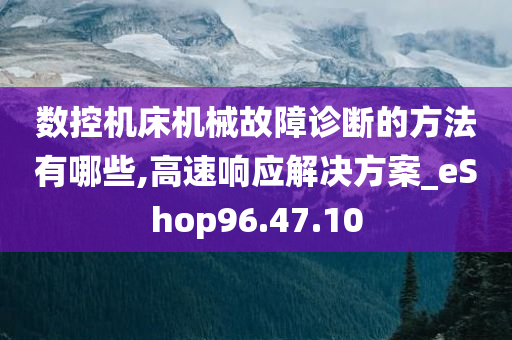 数控机床机械故障诊断的方法有哪些,高速响应解决方案_eShop96.47.10